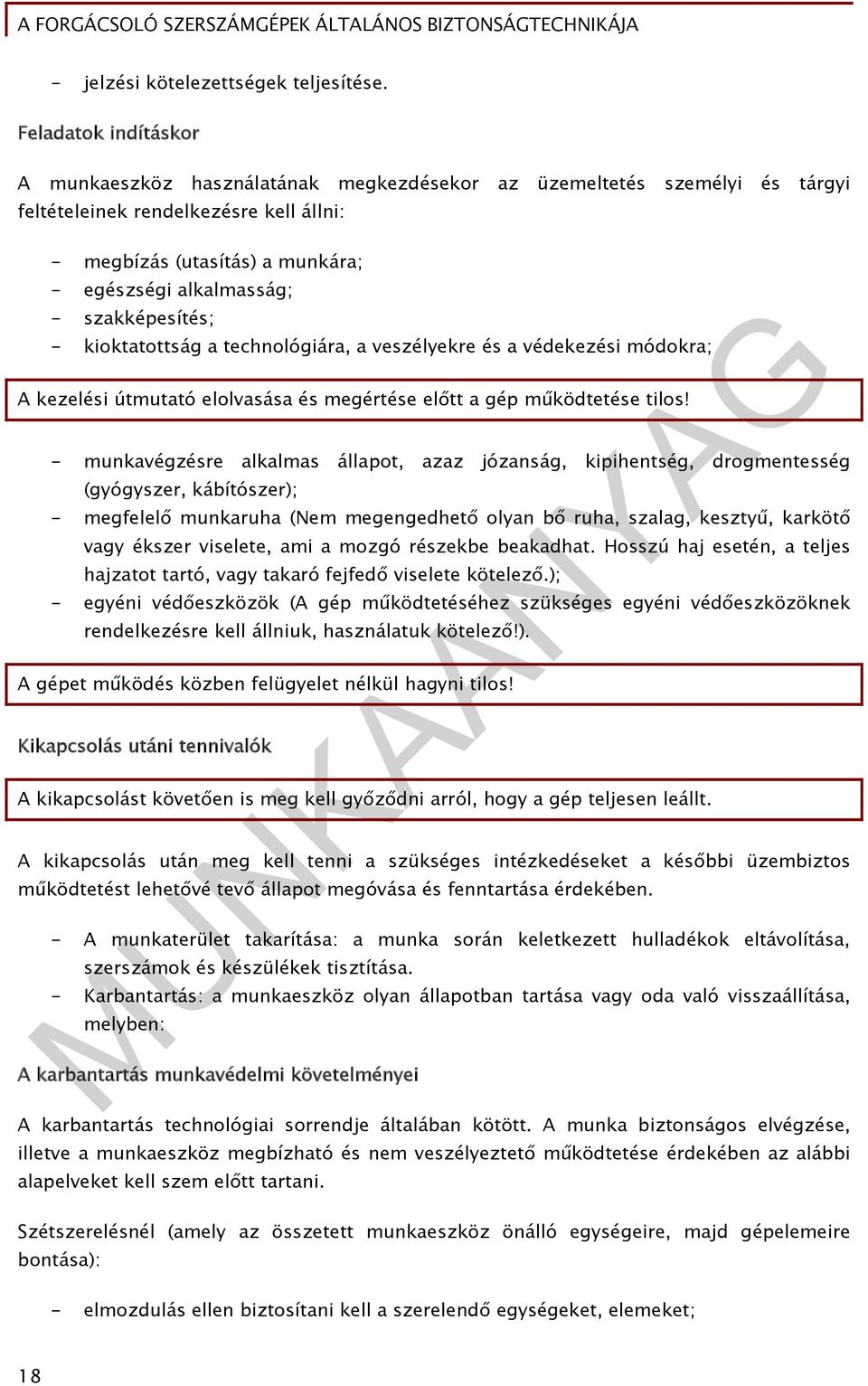 A FORGÁCSOLÓ SZERSZÁMGÉPEK ÁLTALÁNOS BIZTONSÁGTECHNIKÁJA

- jelzési kötelezettségek teljesítése.

Feladatok indításkor

A munkaeszköz használatának megkezdésekor az üzemeltetés személyi és tárgyi feltételeinek rendelkezésre kell állni:

- megbízás (utasítás) a munkára;
- egészségi alkalmasság;
- szakképesítés;
- kioktatottság a technológiára, a veszélyekre és a védekezési módokra;

A kezelési útmutató elolvasása és megértése előtt a gép működtetése tilos!

- munkavégzésre alkalmas állapot, azaz józanság, kipihentség, drogmentesség (gyógyszer, kábítószer);
- megfelelő munkaruha (Nem megengedhető olyan bő ruha, szalag, kesztyű, karkötő vagy ékszer viselete, ami a mozgó részekbe beakadhat. Hosszú haj esetén, a teljes hajzatot tartó, vagy takaró fejfedő viselete kötelező.);
- egyéni védőeszközök (A gép működtetéséhez szükséges egyéni védőeszközöknek rendelkezésre kell állniuk, használatuk kötelező!).

A gépet működés közben felügyelet nélkül hagyni tilos!

Kikapcsolás utáni tennivalók

A kikapcsolást követően is meg kell győződni arról, hogy a gép teljesen leállt.

A kikapcsolás után meg kell tenni a szükséges intézkedéseket a későbbi üzembiztos működtetést lehetővé tevő állapot megóvása és fenntartása érdekében.

- A munkaterület takarítása: a munka során keletkezett hulladékok eltávolítása, szerszámok és készülékek tisztítása.
- Karbantartás: a munkaeszköz olyan állapotban tartása vagy oda való visszaállítása, melyben:

A karbantartás munkavédelmi követelményei

A karbantartás technológiai sorrendje általában kötött. A munka biztonságos elvégzése, illetve a munkaeszköz megbízható és nem veszélyeztető működtetése érdekében az alábbi alapelveket kell szem előtt tartani.

Szétszerelésnél (amely az összetett munkaeszköz önálló egységeire, majd gépelemeire bontása):

- elmozdulás ellen biztosítani kell a szerelendő egységeket, elemeket;

18

MUNKAANYAG